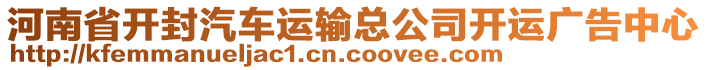 河南省开封汽车运输总公司开运广告中心
http://kfemmanueljac1.cn.coovee.com